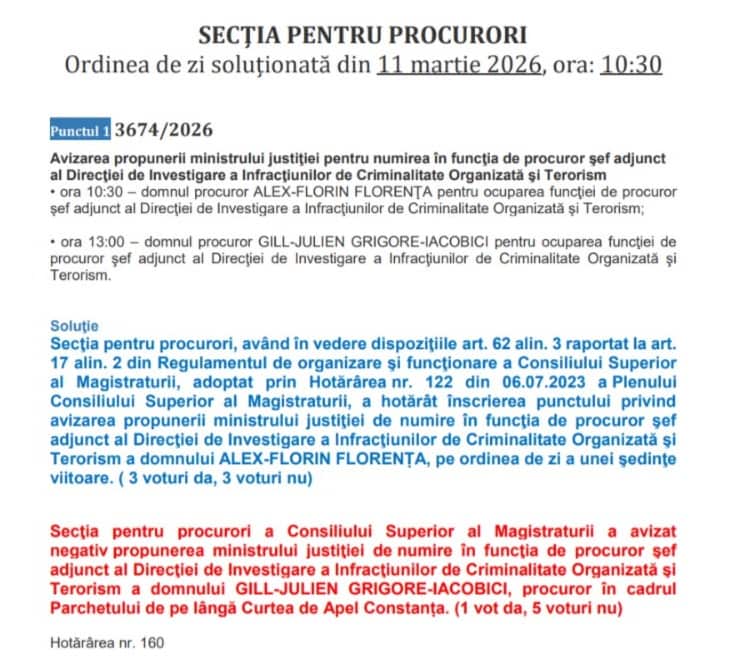 SECŢIA PENTRU PROCURORI
Ordinea de zi soluţionată din 11 martie 2026, ora: 10:30

Punctul 1 3674/2026

Avizarea propunerii ministrului justiţiei pentru numirea în funcţia de procuror şef adjunct al Direcţiei de Investigare a Infracţiunilor de Criminalitate Organizată şi Terorism
• ora 10:30 – domnul procuror ALEX-FLORIN FLORENŢA pentru ocuparea funcţiei de procuror şef adjunct al Direcţiei de Investigare a Infracţiunilor de Criminalitate Organizată şi Terorism;

• ora 13:00 – domnul procuror GILL-JULIEN GRIGORE-IACOBICI pentru ocuparea funcţiei de procuror şef adjunct al Direcţiei de Investigare a Infracţiunilor de Criminalitate Organizată şi Terorism.

Soluţie
Secţia pentru procurori, având în vedere dispoziţiile art. 62 alin. 3 raportat la art. 17 alin. 2 din Regulamentul de organizare şi funcţionare a Consiliului Superior al Magistraturii, adoptat prin Hotărârea nr. 122 din 06.07.2023 a Plenului Consiliului Superior al Magistraturii, a hotărât înscrierea punctului privind avizarea propunerii ministrului justiţiei de numire în funcţia de procuror şef adjunct al Direcţiei de Investigare a Infracţiunilor de Criminalitate Organizată şi Terorism a domnului ALEX-FLORIN FLORENŢA, pe ordinea de zi a unei şedinţe viitoare. ( 3 voturi da, 3 voturi nu)

Secţia pentru procurori a Consiliului Superior al Magistraturii a avizat negativ propunerea ministrului justiţiei de numire în funcţia de procuror şef adjunct al Direcţiei de Investigare a Infracţiunilor de Criminalitate Organizată şi Terorism a domnului GILL-JULIEN GRIGORE-IACOBICI, procuror în cadrul Parchetului de pe lângă Curtea de Apel Constanţa. (1 vot da, 5 voturi nu)

Hotărârea nr. 160